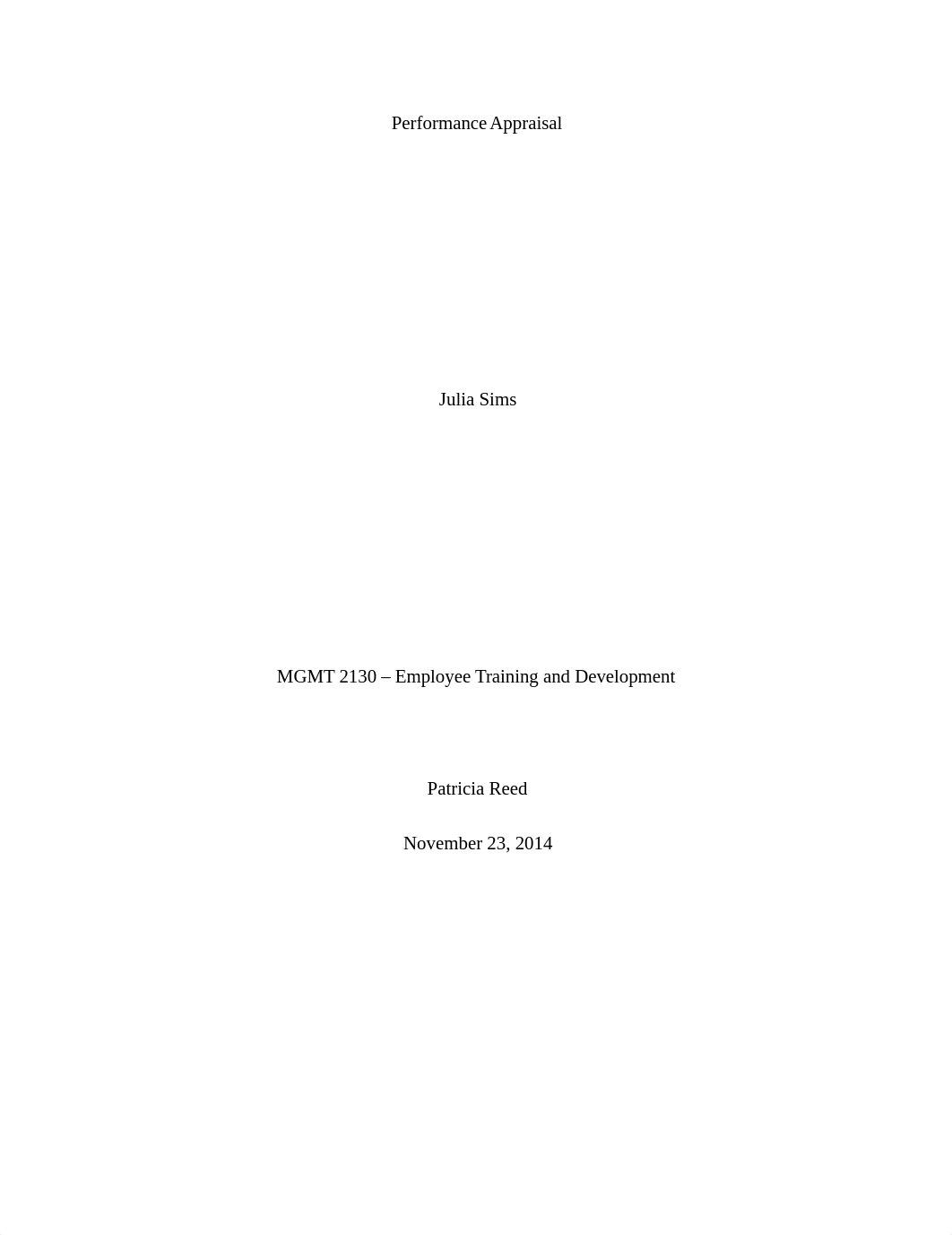 Performance Appraisal

Julia Sims

MGMT 2130 – Employee Training and Development

Patricia Reed

November 23, 2014